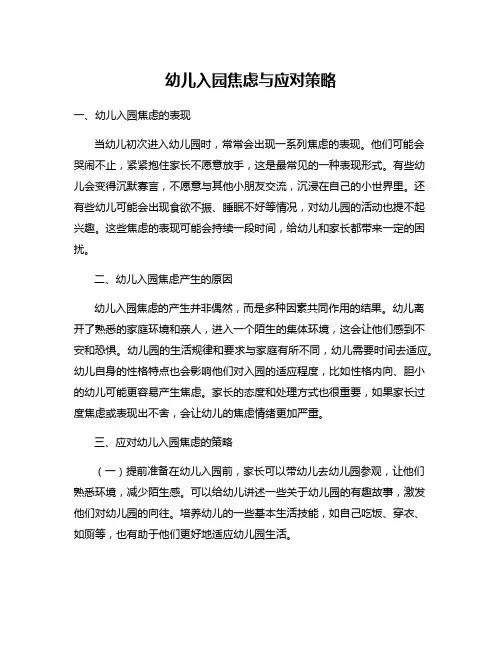 幼儿入园焦虑与应对策略

一、幼儿入园焦虑的表现

当幼儿初次进入幼儿园时，常常会出现一系列焦虑的表现。他们可能会哭闹不止，紧紧抱住家长不愿意放手，这是最常见的一种表现形式。有些幼儿会变得沉默寡言，不愿意与其他小朋友交流，沉浸在自己的小世界里。还有些幼儿可能会出现食欲不振、睡眠不好等情况，对幼儿园的活动也提不起兴趣。这些焦虑的表现可能会持续一段时间，给幼儿和家长都带来一定的困扰。

二、幼儿入园焦虑产生的原因

幼儿入园焦虑的产生并非偶然，而是多种因素共同作用的结果。幼儿离开了熟悉的家庭环境和亲人，进入一个陌生的集体环境，这会让他们感到不安和恐惧。幼儿园的生活规律和要求与家庭有所不同，幼儿需要时间去适应。幼儿自身的性格特点也会影响他们对入园的适应程度，比如性格内向、胆小的幼儿可能更容易产生焦虑。家长的态度和处理方式也很重要，如果家长过度焦虑或表现出不舍，会让幼儿的焦虑情绪更加严重。

三、应对幼儿入园焦虑的策略

（一）提前准备在幼儿入园前，家长可以带幼儿去幼儿园参观，让他们熟悉环境，减少陌生感。可以给幼儿讲述一些关于幼儿园的有趣故事，激发他们对幼儿园的向往。培养幼儿的一些基本生活技能，如自己吃饭、穿衣、如厕等，也有助于他们更好地适应幼儿园生活。